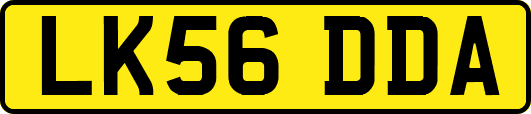 LK56 DDA